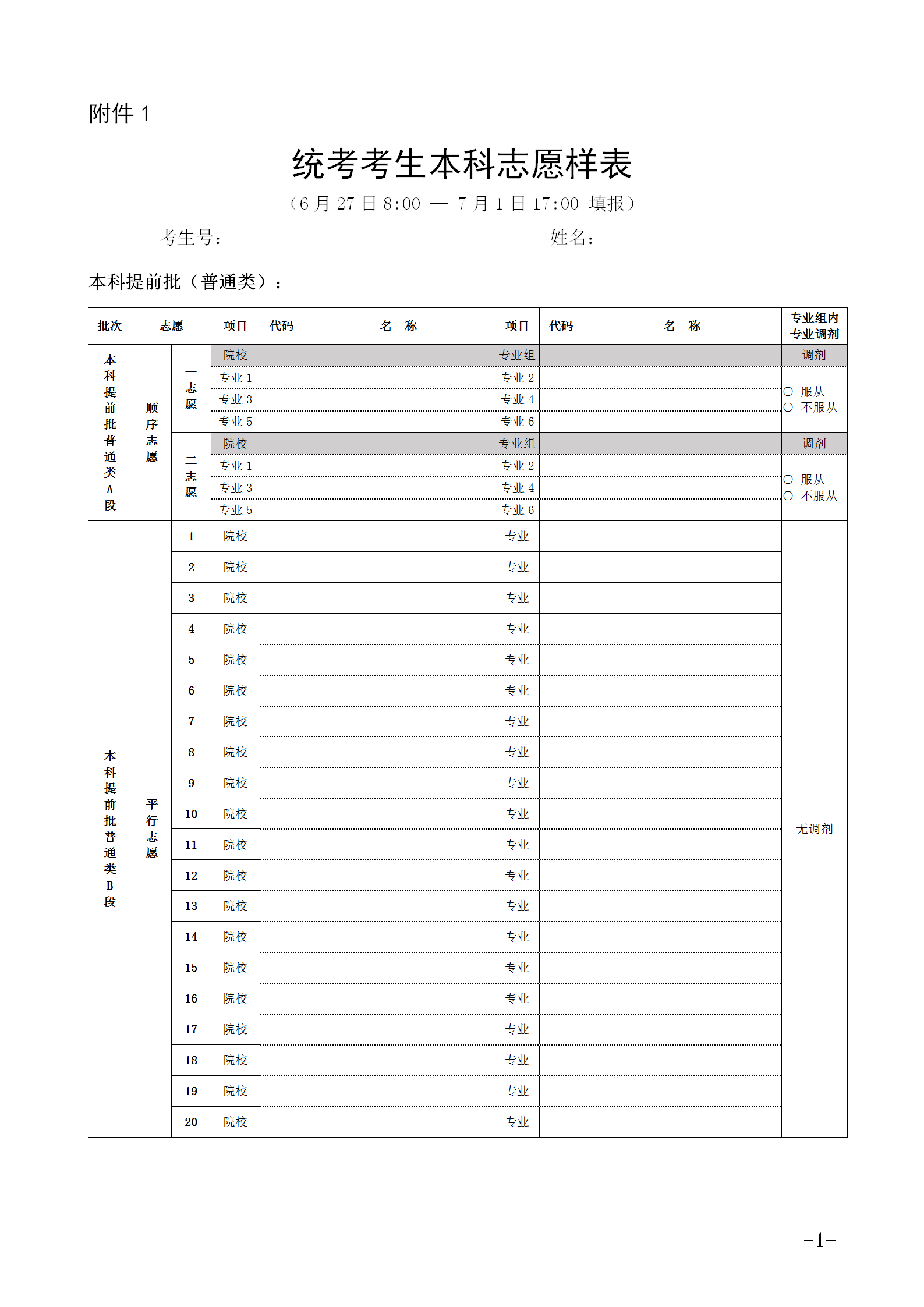 附件 1

统考考生本科志愿样表

（6 月 27 日 8:00 — 7 月 1 日 17:00 填报）

考生号： 姓名：

本科提前批（普通类）：

| 批次 | 志愿 | | 项目 | 代码 | 名　称 | 项目 | 代码 | 名　称 | 专业组内专业调剂 |
|---|---|---|---|---|---|---|---|---|---|
| 本科提前批普通类A段 | 顺序志愿 | 一志愿 | 院校 | | | 专业组 | | | 调剂 |
| | | | 专业 1 | | | 专业 2 | | | ○ 服从 ○ 不服从 |
| | | | 专业 3 | | | 专业 4 | | | |
| | | | 专业 5 | | | 专业 6 | | | |
| | | 二志愿 | 院校 | | | 专业组 | | | 调剂 |
| | | | 专业 1 | | | 专业 2 | | | ○ 服从 ○ 不服从 |
| | | | 专业 3 | | | 专业 4 | | | |
| | | | 专业 5 | | | 专业 6 | | | |
| 本科提前批普通类B段 | 平行志愿 | 1 | 院校 | | | 专业 | | | 无调剂 |
| | | 2 | 院校 | | | 专业 | | | |
| | | 3 | 院校 | | | 专业 | | | |
| | | 4 | 院校 | | | 专业 | | | |
| | | 5 | 院校 | | | 专业 | | | |
| | | 6 | 院校 | | | 专业 | | | |
| | | 7 | 院校 | | | 专业 | | | |
| | | 8 | 院校 | | | 专业 | | | |
| | | 9 | 院校 | | | 专业 | | | |
| | | 10 | 院校 | | | 专业 | | | |
| | | 11 | 院校 | | | 专业 | | | |
| | | 12 | 院校 | | | 专业 | | | |
| | | 13 | 院校 | | | 专业 | | | |
| | | 14 | 院校 | | | 专业 | | | |
| | | 15 | 院校 | | | 专业 | | | |
| | | 16 | 院校 | | | 专业 | | | |
| | | 17 | 院校 | | | 专业 | | | |
| | | 18 | 院校 | | | 专业 | | | |
| | | 19 | 院校 | | | 专业 | | | |
| | | 20 | 院校 | | | 专业 | | | |

−1−